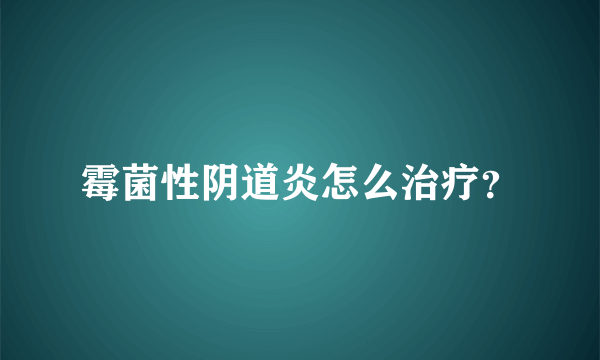 霉菌性阴道炎怎么治疗?